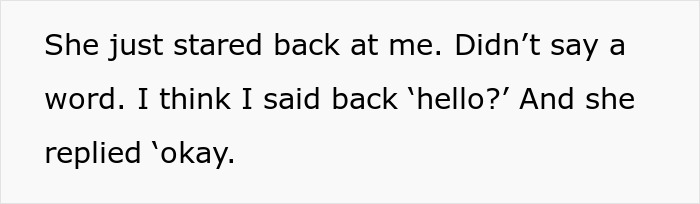 She just stared back at me. Didn’t say a word. I think I said back ‘hello?’ And she replied ‘okay.